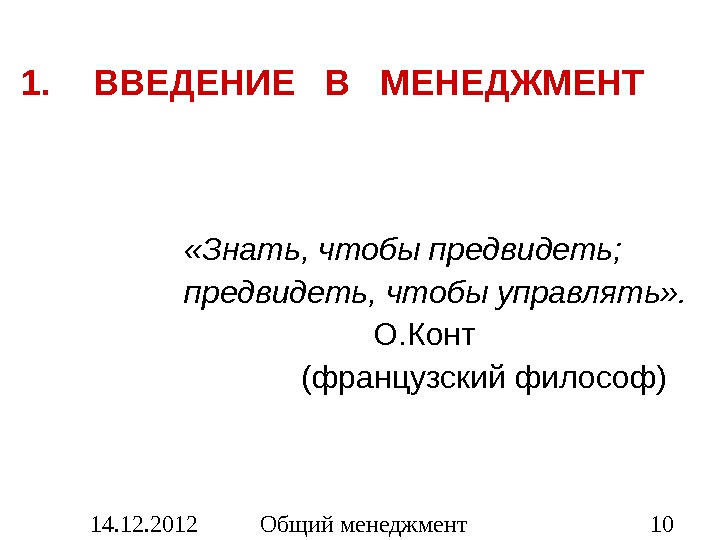 1. ВВЕДЕНИЕ В МЕНЕДЖМЕНТ

«Знать, чтобы предвидеть;
предвидеть, чтобы управлять».
О.Конт
(французский философ)

14.12.2012 Общий менеджмент 10